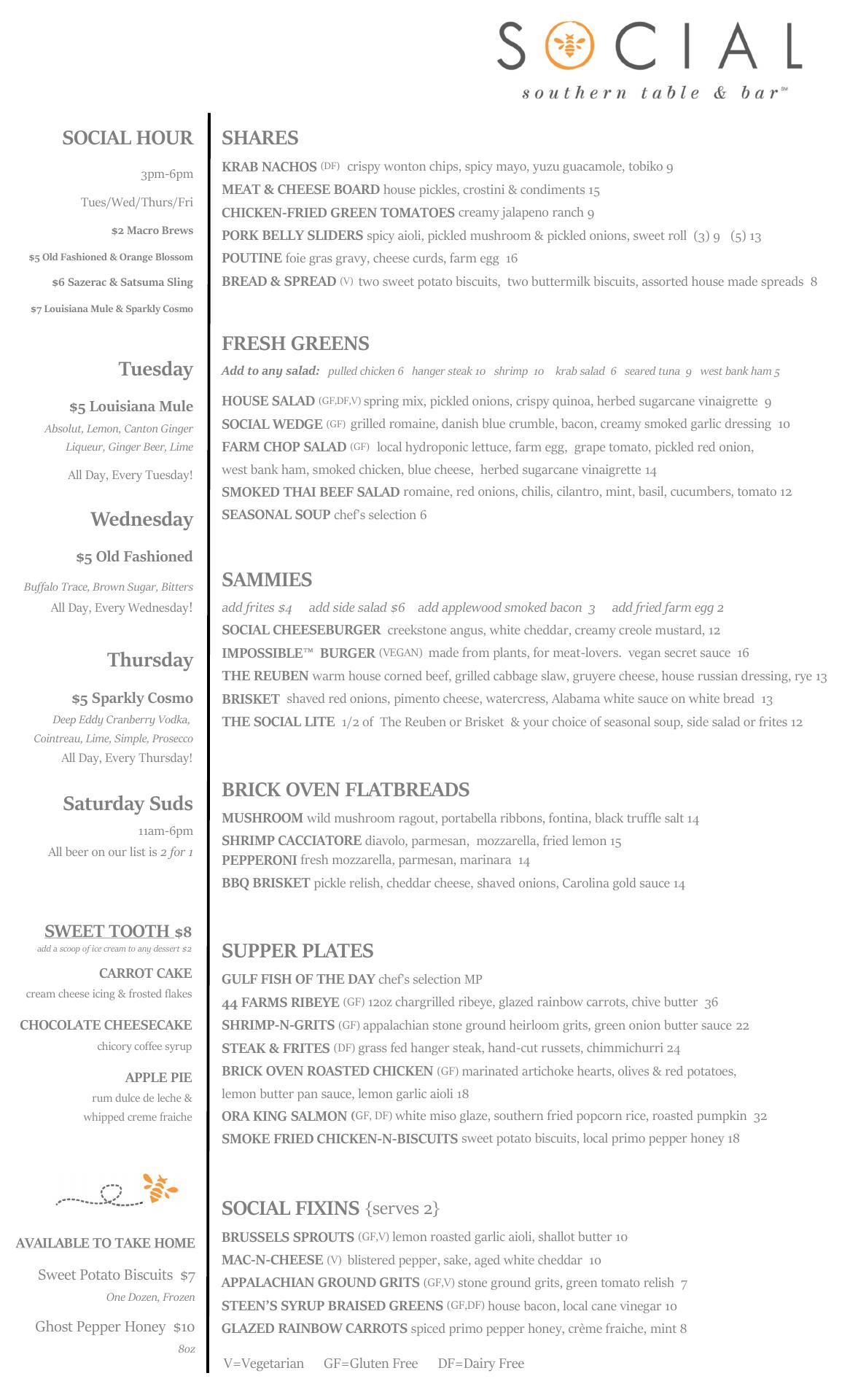 SOCIAL
southern table & bar℠

SOCIAL HOUR
3pm-6pm
Tues/Wed/Thurs/Fri
$2 Macro Brews
$5 Old Fashioned & Orange Blossom
$6 Sazerac & Satsuma Sling
$7 Louisiana Mule & Sparkly Cosmo

Tuesday
$5 Louisiana Mule
Absolut, Lemon, Canton Ginger Liqueur, Ginger Beer, Lime
All Day, Every Tuesday!

Wednesday
$5 Old Fashioned
Buffalo Trace, Brown Sugar, Bitters
All Day, Every Wednesday!

Thursday
$5 Sparkly Cosmo
Deep Eddy Cranberry Vodka, Cointreau, Lime, Simple, Prosecco
All Day, Every Thursday!

Saturday Suds
11am-6pm
All beer on our list is 2 for 1

SWEET TOOTH $8
add a scoop of ice cream to any dessert $2
CARROT CAKE
cream cheese icing & frosted flakes
CHOCOLATE CHEESECAKE
chicory coffee syrup
APPLE PIE
rum dulce de leche & whipped creme fraiche

AVAILABLE TO TAKE HOME
Sweet Potato Biscuits $7
One Dozen, Frozen
Ghost Pepper Honey $10
8oz

SHARES
KRAB NACHOS (DF) crispy wonton chips, spicy mayo, yuzu guacamole, tobiko 9
MEAT & CHEESE BOARD house pickles, crostini & condiments 15
CHICKEN-FRIED GREEN TOMATOES creamy jalapeno ranch 9
PORK BELLY SLIDERS spicy aioli, pickled mushroom & pickled onions, sweet roll (3) 9 (5) 13
POUTINE foie gras gravy, cheese curds, farm egg 16
BREAD & SPREAD (V) two sweet potato biscuits, two buttermilk biscuits, assorted house made spreads 8

FRESH GREENS
Add to any salad: pulled chicken 6 hanger steak 10 shrimp 10 krab salad 6 seared tuna 9 west bank ham 5
HOUSE SALAD (GF,DF,V) spring mix, pickled onions, crispy quinoa, herbed sugarcane vinaigrette 9
SOCIAL WEDGE (GF) grilled romaine, danish blue crumble, bacon, creamy smoked garlic dressing 10
FARM CHOP SALAD (GF) local hydroponic lettuce, farm egg, grape tomato, pickled red onion, west bank ham, smoked chicken, blue cheese, herbed sugarcane vinaigrette 14
SMOKED THAI BEEF SALAD romaine, red onions, chilis, cilantro, mint, basil, cucumbers, tomato 12
SEASONAL SOUP chef's selection 6

SAMMIES
add frites $4 add side salad $6 add applewood smoked bacon 3 add fried farm egg 2
SOCIAL CHEESEBURGER creekstone angus, white cheddar, creamy creole mustard, 12
IMPOSSIBLE™ BURGER (VEGAN) made from plants, for meat-lovers. vegan secret sauce 16
THE REUBEN warm house corned beef, grilled cabbage slaw, gruyere cheese, house russian dressing, rye 13
BRISKET shaved red onions, pimento cheese, watercress, Alabama white sauce on white bread 13
THE SOCIAL LITE 1/2 of The Reuben or Brisket & your choice of seasonal soup, side salad or frites 12

BRICK OVEN FLATBREADS
MUSHROOM wild mushroom ragout, portabella ribbons, fontina, black truffle salt 14
SHRIMP CACCIATORE diavolo, parmesan, mozzarella, fried lemon 15
PEPPERONI fresh mozzarella, parmesan, marinara 14
BBQ BRISKET pickle relish, cheddar cheese, shaved onions, Carolina gold sauce 14

SUPPER PLATES
GULF FISH OF THE DAY chef's selection MP
44 FARMS RIBEYE (GF) 12oz chargrilled ribeye, glazed rainbow carrots, chive butter 36
SHRIMP-N-GRITS (GF) appalachian stone ground heirloom grits, green onion butter sauce 22
STEAK & FRITES (DF) grass fed hanger steak, hand-cut russets, chimmichurri 24
BRICK OVEN ROASTED CHICKEN (GF) marinated artichoke hearts, olives & red potatoes, lemon butter pan sauce, lemon garlic aioli 18
ORA KING SALMON (GF, DF) white miso glaze, southern fried popcorn rice, roasted pumpkin 32
SMOKE FRIED CHICKEN-N-BISCUITS sweet potato biscuits, local primo pepper honey 18

SOCIAL FIXINS {serves 2}
BRUSSELS SPROUTS (GF,V) lemon roasted garlic aioli, shallot butter 10
MAC-N-CHEESE (V) blistered pepper, sake, aged white cheddar 10
APPALACHIAN GROUND GRITS (GF,V) stone ground grits, green tomato relish 7
STEEN'S SYRUP BRAISED GREENS (GF,DF) house bacon, local cane vinegar 10
GLAZED RAINBOW CARROTS spiced primo pepper honey, crème fraiche, mint 8

V=Vegetarian GF=Gluten Free DF=Dairy Free